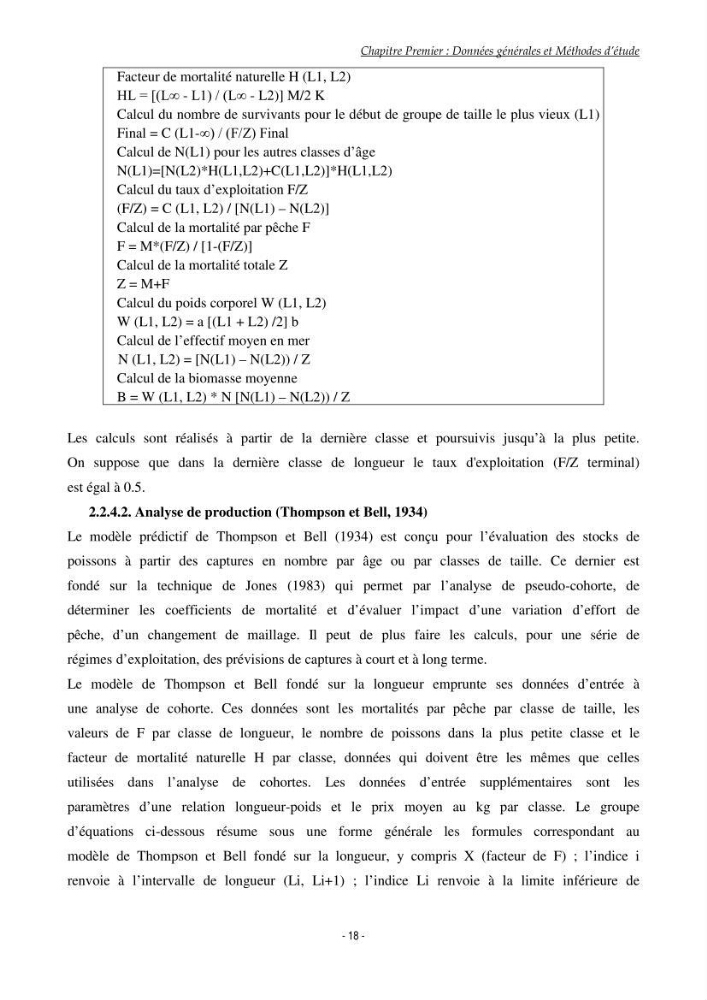 Chapitre Premier : Données générales et Méthodes d'étude

Facteur de mortalité naturelle H (L1, L2)
HL = [(L∞ - L1) / (L∞ - L2)] M/2 K
Calcul du nombre de survivants pour le début de groupe de taille le plus vieux (L1)
Final = C (L1-∞) / (F/Z) Final
Calcul de N(L1) pour les autres classes d'âge
N(L1)=[N(L2)*H(L1,L2)+C(L1,L2)]*H(L1,L2)
Calcul du taux d'exploitation F/Z
(F/Z) = C (L1, L2) / [N(L1) – N(L2)]
Calcul de la mortalité par pêche F
F = M*(F/Z) / [1-(F/Z)]
Calcul de la mortalité totale Z
Z = M+F
Calcul du poids corporel W (L1, L2)
W (L1, L2) = a [(L1 + L2) /2] b
Calcul de l'effectif moyen en mer
N (L1, L2) = [N(L1) – N(L2)) / Z
Calcul de la biomasse moyenne
B = W (L1, L2) * N [N(L1) – N(L2)) / Z

Les calculs sont réalisés à partir de la dernière classe et poursuivis jusqu'à la plus petite. On suppose que dans la dernière classe de longueur le taux d'exploitation (F/Z terminal) est égal à 0.5.

2.2.4.2. Analyse de production (Thompson et Bell, 1934)

Le modèle prédictif de Thompson et Bell (1934) est conçu pour l'évaluation des stocks de poissons à partir des captures en nombre par âge ou par classes de taille. Ce dernier est fondé sur la technique de Jones (1983) qui permet par l'analyse de pseudo-cohorte, de déterminer les coefficients de mortalité et d'évaluer l'impact d'une variation d'effort de pêche, d'un changement de maillage. Il peut de plus faire les calculs, pour une série de régimes d'exploitation, des prévisions de captures à court et à long terme.

Le modèle de Thompson et Bell fondé sur la longueur emprunte ses données d'entrée à une analyse de cohorte. Ces données sont les mortalités par pêche par classe de taille, les valeurs de F par classe de longueur, le nombre de poissons dans la plus petite classe et le facteur de mortalité naturelle H par classe, données qui doivent être les mêmes que celles utilisées dans l'analyse de cohortes. Les données d'entrée supplémentaires sont les paramètres d'une relation longueur-poids et le prix moyen au kg par classe. Le groupe d'équations ci-dessous résume sous une forme générale les formules correspondant au modèle de Thompson et Bell fondé sur la longueur, y compris X (facteur de F) ; l'indice i renvoie à l'intervalle de longueur (Li, Li+1) ; l'indice Li renvoie à la limite inférieure de

- 18 -